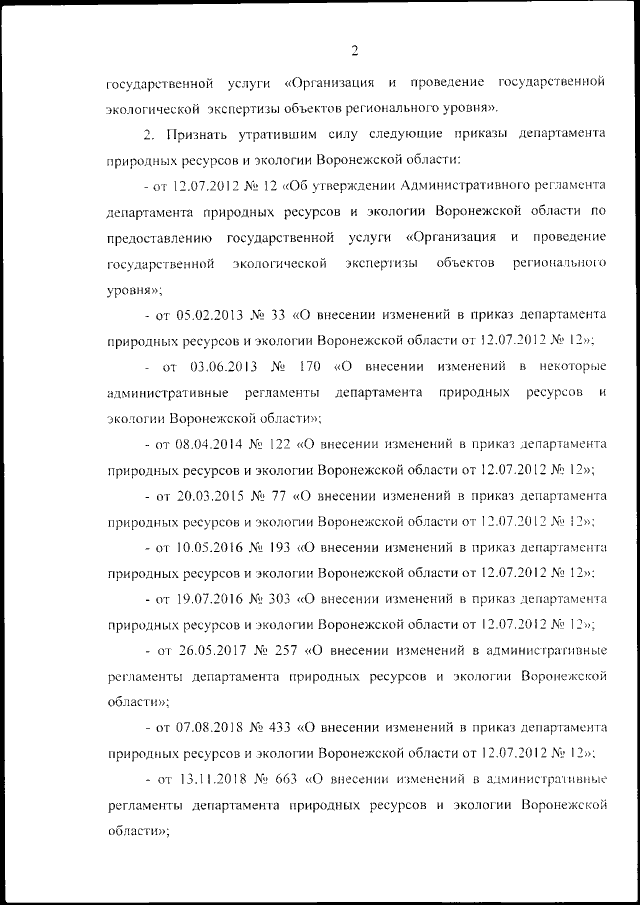 2

государственной услуги «Организация и проведение государственной экологической экспертизы объектов регионального уровня».

2. Признать утратившим силу следующие приказы департамента природных ресурсов и экологии Воронежской области:

- от 12.07.2012 № 12 «Об утверждении Административного регламента департамента природных ресурсов и экологии Воронежской области по предоставлению государственной услуги «Организация и проведение государственной экологической экспертизы объектов регионального уровня»;

- от 05.02.2013 № 33 «О внесении изменений в приказ департамента природных ресурсов и экологии Воронежской области от 12.07.2012 № 12»;

- от 03.06.2013 № 170 «О внесении изменений в некоторые административные регламенты департамента природных ресурсов и экологии Воронежской области»;

- от 08.04.2014 № 122 «О внесении изменений в приказ департамента природных ресурсов и экологии Воронежской области от 12.07.2012 № 12»;

- от 20.03.2015 № 77 «О внесении изменений в приказ департамента природных ресурсов и экологии Воронежской области от 12.07.2012 № 12»;

- от 10.05.2016 № 193 «О внесении изменений в приказ департамента природных ресурсов и экологии Воронежской области от 12.07.2012 № 12»;

- от 19.07.2016 № 303 «О внесении изменений в приказ департамента природных ресурсов и экологии Воронежской области от 12.07.2012 № 12»;

- от 26.05.2017 № 257 «О внесении изменений в административные регламенты департамента природных ресурсов и экологии Воронежской области»;

- от 07.08.2018 № 433 «О внесении изменений в приказ департамента природных ресурсов и экологии Воронежской области от 12.07.2012 № 12»;

- от 13.11.2018 № 663 «О внесении изменений в административные регламенты департамента природных ресурсов и экологии Воронежской области»;